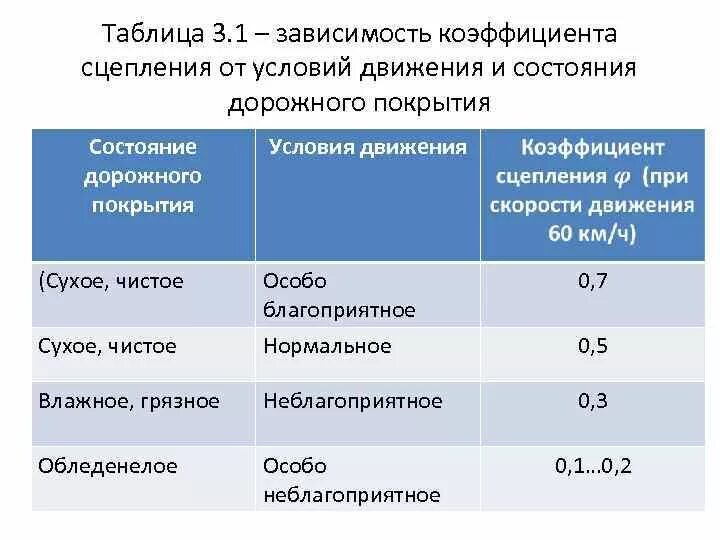 Таблица 3.1 – зависимость коэффициента сцепления от условий движения и состояния дорожного покрытия

| Состояние дорожного покрытия | Условия движения | Коэффициент сцепления $\varphi$ (при скорости движения 60 км/ч) |
|---|---|---|
| (Сухое, чистое | Особо благоприятное | 0,7 |
| Сухое, чистое | Нормальное | 0,5 |
| Влажное, грязное | Неблагоприятное | 0,3 |
| Обледенелое | Особо неблагоприятное | 0,1...0,2 |